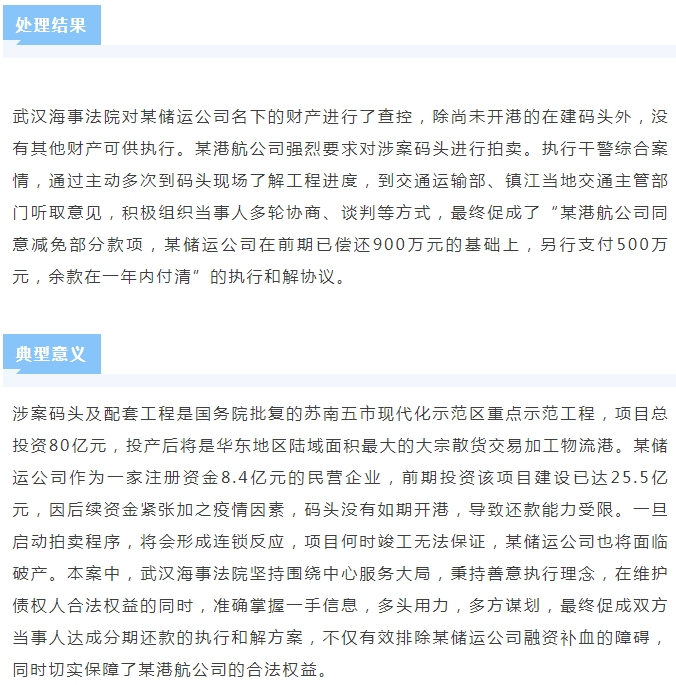 处理结果

武汉海事法院对某储运公司名下的财产进行了查控，除尚未开港的在建码头外，没有其他财产可供执行。某港航公司强烈要求对涉案码头进行拍卖。执行干警综合案情，通过主动多次到码头现场了解工程进度，到交通运输部、镇江当地交通主管部门听取意见，积极组织当事人多轮协商、谈判等方式，最终促成了“某港航公司同意减免部分款项，某储运公司在前期已偿还900万元的基础上，另行支付500万元，余款在一年内付清”的执行和解协议。

典型意义

涉案码头及配套工程是国务院批复的苏南五市现代化示范区重点示范工程，项目总投资80亿元，投产后将是华东地区陆域面积最大的大宗散货交易加工物流港。某储运公司作为一家注册资金8.4亿元的民营企业，前期投资该项目建设已达25.5亿元，因后续资金紧张加之疫情因素，码头没有如期开港，导致还款能力受限。一旦启动拍卖程序，将会形成连锁反应，项目何时竣工无法保证，某储运公司也将面临破产。本案中，武汉海事法院坚持围绕中心服务大局，秉持善意执行理念，在维护债权人合法权益的同时，准确掌握一手信息，多头用力，多方谋划，最终促成双方当事人达成分期还款的执行和解方案，不仅有效排除某储运公司融资补血的障碍，同时切实保障了某港航公司的合法权益。